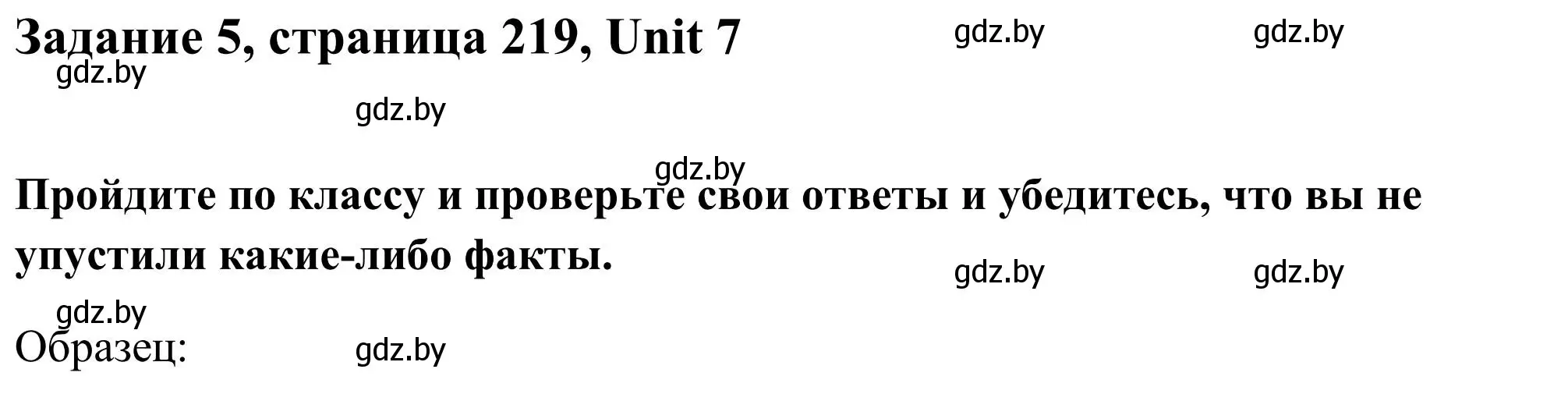 Задание 5, страница 219, Unit 7

gdz.by gdz.by
gdz.by
gdz.by
gdz.by

Пройдите по классу и проверьте свои ответы и убедитесь, что вы не упустили какие-либо факты.

gdz.by gdz.by
gdz.by

Образец:

gdz.by